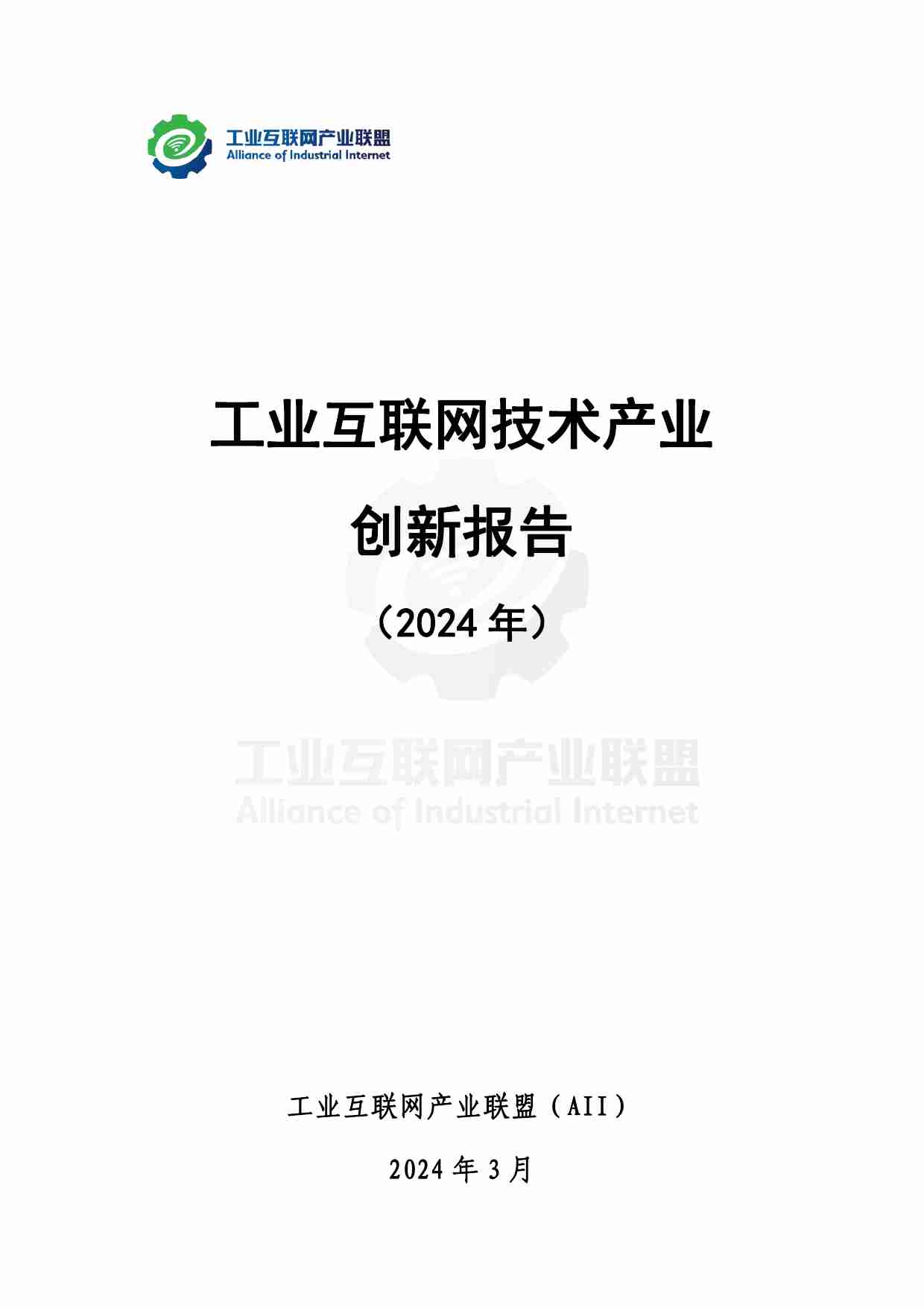 工业互联网产业联盟
Alliance of Industrial Internet

工业互联网技术产业

创新报告

（2024 年）

工业互联网产业联盟
Alliance of Industrial Internet

工业互联网产业联盟（AII）

2024 年 3 月